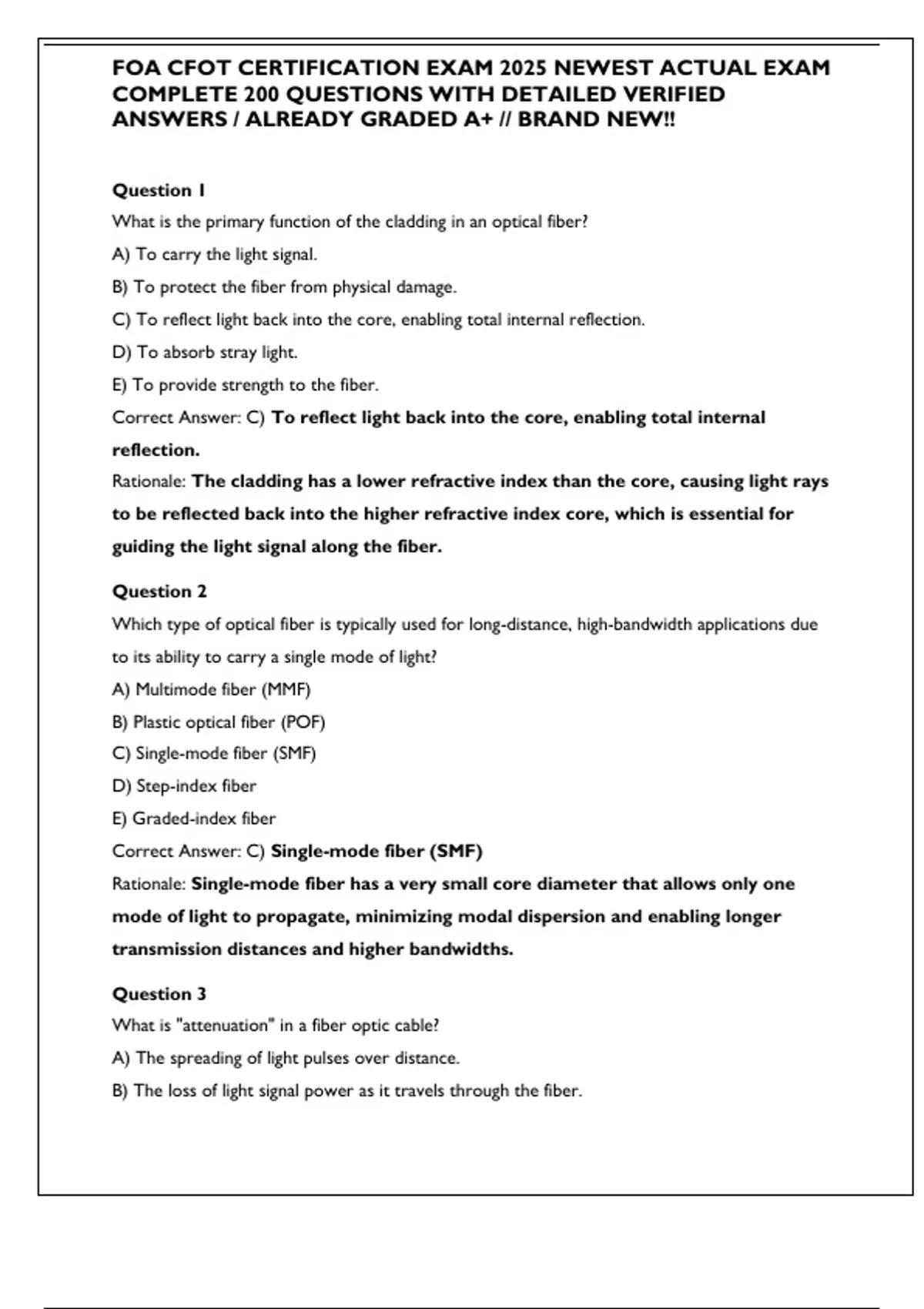 FOA CFOT CERTIFICATION EXAM 2025 NEWEST ACTUAL EXAM COMPLETE 200 QUESTIONS WITH DETAILED VERIFIED ANSWERS / ALREADY GRADED A+ // BRAND NEW!!

Question 1

What is the primary function of the cladding in an optical fiber?

A) To carry the light signal.

B) To protect the fiber from physical damage.

C) To reflect light back into the core, enabling total internal reflection.

D) To absorb stray light.

E) To provide strength to the fiber.

Correct Answer: C) To reflect light back into the core, enabling total internal reflection.

Rationale: The cladding has a lower refractive index than the core, causing light rays to be reflected back into the higher refractive index core, which is essential for guiding the light signal along the fiber.

Question 2

Which type of optical fiber is typically used for long-distance, high-bandwidth applications due to its ability to carry a single mode of light?

A) Multimode fiber (MMF)

B) Plastic optical fiber (POF)

C) Single-mode fiber (SMF)

D) Step-index fiber

E) Graded-index fiber

Correct Answer: C) Single-mode fiber (SMF)

Rationale: Single-mode fiber has a very small core diameter that allows only one mode of light to propagate, minimizing modal dispersion and enabling longer transmission distances and higher bandwidths.

Question 3

What is "attenuation" in a fiber optic cable?

A) The spreading of light pulses over distance.

B) The loss of light signal power as it travels through the fiber.